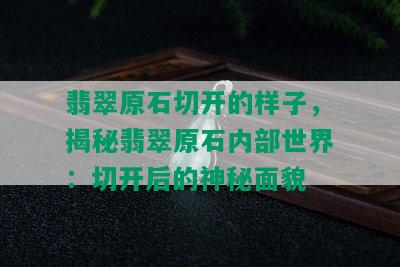 翡翠原石切开的样子，揭秘翡翠原石内部世界：切开后的神秘面貌